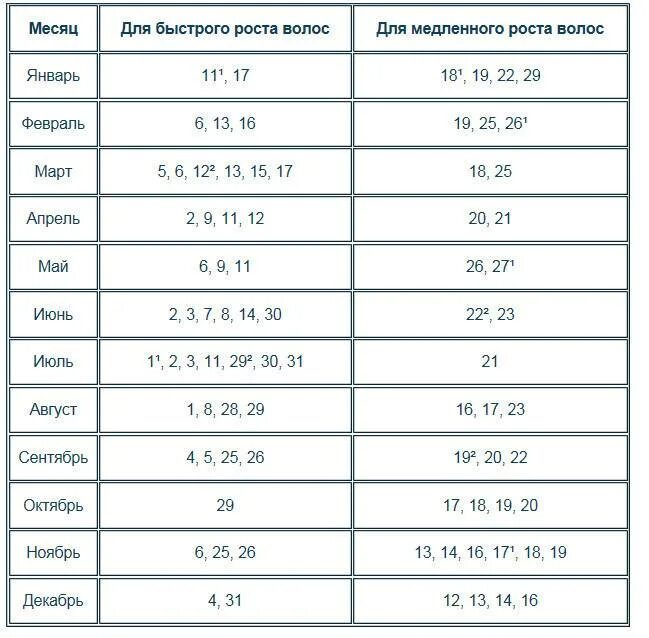 | Месяц | Для быстрого роста волос | Для медленного роста волос |
|---|---|---|
| Январь | 11¹, 17 | 18¹, 19, 22, 29 |
| Февраль | 6, 13, 16 | 19, 25, 26¹ |
| Март | 5, 6, 12², 13, 15, 17 | 18, 25 |
| Апрель | 2, 9, 11, 12 | 20, 21 |
| Май | 6, 9, 11 | 26, 27¹ |
| Июнь | 2, 3, 7, 8, 14, 30 | 22², 23 |
| Июль | 1¹, 2, 3, 11, 29², 30, 31 | 21 |
| Август | 1, 8, 28, 29 | 16, 17, 23 |
| Сентябрь | 4, 5, 25, 26 | 19², 20, 22 |
| Октябрь | 29 | 17, 18, 19, 20 |
| Ноябрь | 6, 25, 26 | 13, 14, 16, 17¹, 18, 19 |
| Декабрь | 4, 31 | 12, 13, 14, 16 |